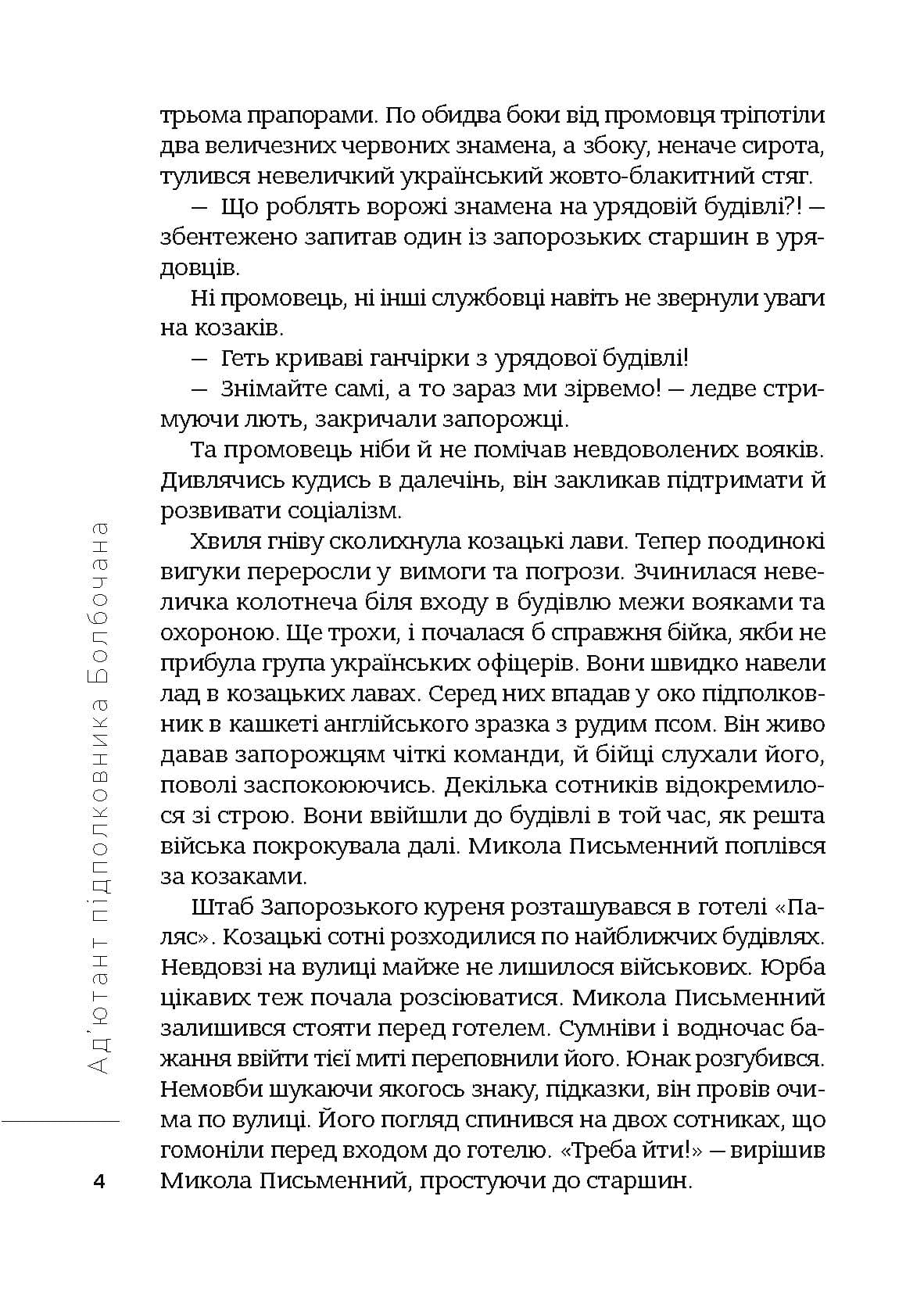 трьома прапорами. По обидва боки від промовця тріпотіли два величезних червоних знамена, а збоку, неначе сирота, тулився невеличкий український жовто-блакитний стяг.

— Що роблять ворожі знамена на урядовій будівлі?! — збентежено запитав один із запорозьких старшин в урядовців.

Ні промовець, ні інші службовці навіть не звернули уваги на козаків.

— Геть криваві ганчірки з урядової будівлі!

— Знімайте самі, а то зараз ми зірвемо! — ледве стримуючи лють, закричали запорожці.

Та промовець ніби й не помічав невдоволених вояків. Дивлячись кудись в далечінь, він закликав підтримати й розвивати соціалізм.

Хвиля гніву сколихнула козацькі лави. Тепер поодинокі вигуки переросли у вимоги та погрози. Зчинилася невеличка колотнеча біля входу в будівлю межи вояками та охороною. Ще трохи, і почалася б справжня бійка, якби не прибула група українських офіцерів. Вони швидко навели лад в козацьких лавах. Серед них впадав у око підполковник в кашкеті англійського зразка з рудим псом. Він живо давав запорожцям чіткі команди, й бійці слухали його, поволі заспокоюючись. Декілька сотників відокремилося зі строю. Вони ввійшли до будівлі в той час, як решта війська покрокувала далі. Микола Письменний поплівся за козаками.

Штаб Запорозького куреня розташувався в готелі «Паляс». Козацькі сотні розходилися по найближчих будівлях. Невдовзі на вулиці майже не лишилося військових. Юрба цікавих теж почала розсіюватися. Микола Письменний залишився стояти перед готелем. Сумніви і водночас бажання ввійти тієї миті переповнили його. Юнак розгубився. Немовби шукаючи якогось знаку, підказки, він провів очима по вулиці. Його погляд спинився на двох сотниках, що гомоніли перед входом до готелю. «Треба йти!» — вирішив Микола Письменний, простуючи до старшин.

Ад'ютант підполковника Болбочана

4